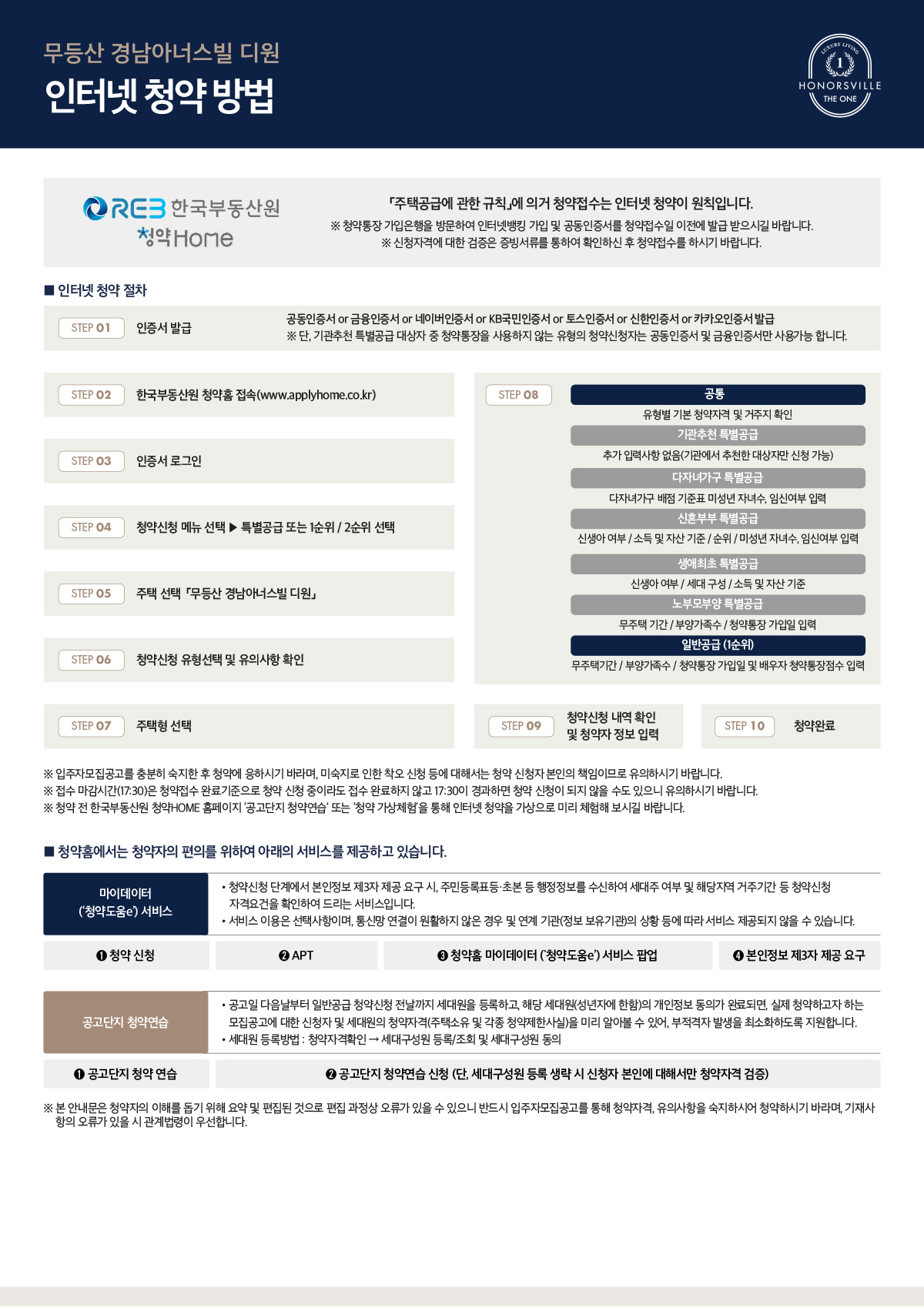 무등산 경남아너스빌 디원
인터넷 청약 방법

LUXURY LIVING
1
HONORSVILLE
THE ONE

REB 한국부동산원
청약Home

「주택공급에 관한 규칙」에 의거 청약접수는 인터넷 청약이 원칙입니다.
※ 청약통장 가입은행을 방문하여 인터넷뱅킹 가입 및 공동인증서를 청약접수일 이전에 발급 받으시길 바랍니다.
※ 신청자격에 대한 검증은 증빙서류를 통하여 확인하신 후 청약접수를 하시기 바랍니다.

■ 인터넷 청약 절차

STEP 01 인증서 발급
공동인증서 or 금융인증서 or 네이버인증서 or KB국민인증서 or 토스인증서 or 신한인증서 or 카카오인증서 발급
※ 단, 기관추천 특별공급 대상자 중 청약통장을 사용하지 않는 유형의 청약신청자는 공동인증서 및 금융인증서만 사용가능 합니다.

STEP 02 한국부동산원 청약홈 접속(www.applyhome.co.kr)

STEP 03 인증서 로그인

STEP 04 청약신청 메뉴 선택 ▶ 특별공급 또는 1순위 / 2순위 선택

STEP 05 주택 선택 「무등산 경남아너스빌 디원」

STEP 06 청약신청 유형선택 및 유의사항 확인

STEP 07 주택형 선택

STEP 08
공통
유형별 기본 청약자격 및 거주지 확인
기관추천 특별공급
추가 입력사항 없음(기관에서 추천한 대상자만 신청 가능)
다자녀가구 특별공급
다자녀가구 배점 기준표 미성년 자녀수, 임신여부 입력
신혼부부 특별공급
신생아 여부 / 소득 및 자산 기준 / 순위 / 미성년 자녀수, 임신여부 입력
생애최초 특별공급
신생아 여부 / 세대 구성 / 소득 및 자산 기준
노부모부양 특별공급
무주택 기간 / 부양가족수 / 청약통장 가입일 입력
일반공급 (1순위)
무주택기간 / 부양가족수 / 청약통장 가입일 및 배우자 청약통장점수 입력

STEP 09 청약신청 내역 확인 및 청약자 정보 입력

STEP 10 청약완료

※ 입주자모집공고를 충분히 숙지한 후 청약에 응하시기 바라며, 미숙지로 인한 착오 신청 등에 대해서는 청약 신청자 본인의 책임이므로 유의하시기 바랍니다.
※ 접수 마감시간(17:30)은 청약접수 완료기준으로 청약 신청 중이라도 접수 완료하지 않고 17:30이 경과하면 청약 신청이 되지 않을 수도 있으니 유의하시기 바랍니다.
※ 청약 전 한국부동산원 청약HOME 홈페이지 '공고단지 청약연습' 또는 '청약 가상체험'을 통해 인터넷 청약을 가상으로 미리 체험해 보시길 바랍니다.

■ 청약홈에서는 청약자의 편의를 위하여 아래의 서비스를 제공하고 있습니다.

마이데이터 ('청약도움e') 서비스
• 청약신청 단계에서 본인정보 제3자 제공 요구 시, 주민등록표등·초본 등 행정정보를 수신하여 세대주 여부 및 해당지역 거주기간 등 청약신청 자격요건을 확인하여 드리는 서비스입니다.
• 서비스 이용은 선택사항이며, 통신망 연결이 원활하지 않은 경우 및 연계 기관(정보 보유기관)의 상황 등에 따라 서비스 제공되지 않을 수 있습니다.

❶ 청약 신청 ❷ APT ❸ 청약홈 마이데이터 ('청약도움e') 서비스 팝업 ❹ 본인정보 제3자 제공 요구

공고단지 청약연습
• 공고일 다음날부터 일반공급 청약신청 전날까지 세대원을 등록하고, 해당 세대원(성년자에 한함)의 개인정보 동의가 완료되면, 실제 청약하고자 하는 모집공고에 대한 신청자 및 세대원의 청약자격(주택소유 및 각종 청약제한사실)을 미리 알아볼 수 있어, 부적격자 발생을 최소화하도록 지원합니다.
• 세대원 등록방법 : 청약자격확인 → 세대구성원 등록/조회 및 세대구성원 동의

❶ 공고단지 청약 연습 ❷ 공고단지 청약연습 신청 (단, 세대구성원 등록 생략 시 신청자 본인에 대해서만 청약자격 검증)

※ 본 안내문은 청약자의 이해를 돕기 위해 요약 및 편집된 것으로 편집 과정상 오류가 있을 수 있으니 반드시 입주자모집공고를 통해 청약자격, 유의사항을 숙지하시어 청약하시기 바라며, 기재사항의 오류가 있을 시 관계법령이 우선합니다.